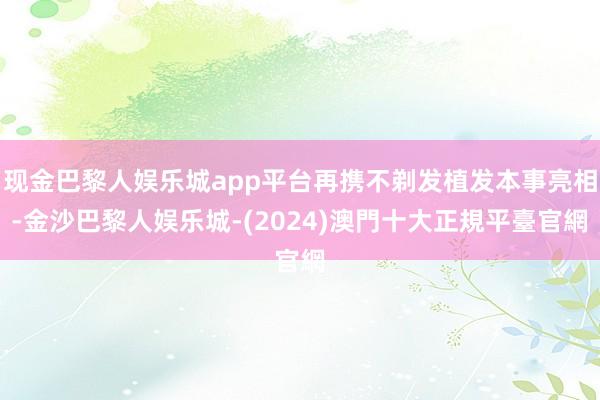 现金巴黎人娱乐城app平台再携不剃发植发本事亮相-金沙巴黎人娱乐城-(2024)澳門十大正規平臺官網官網